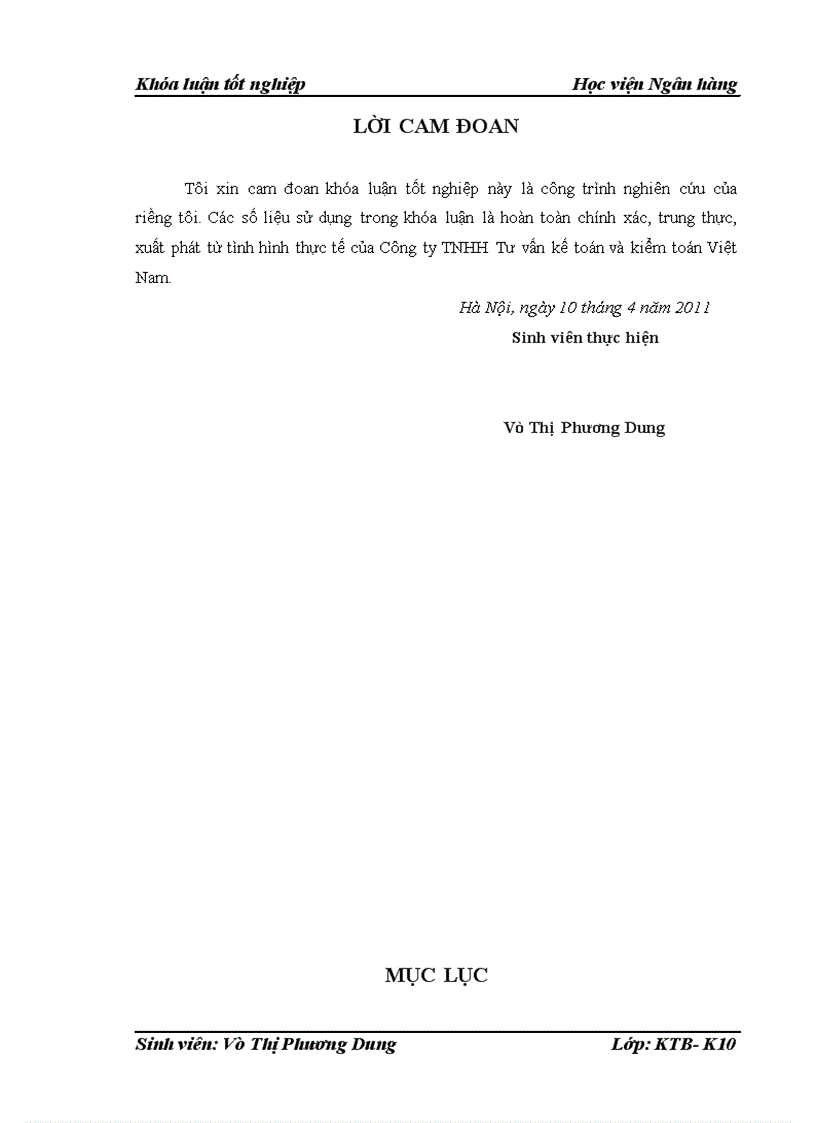 Khóa luận tốt nghiệp Học viện Ngân hàng

LỜI CAM ĐOAN

Tôi xin cam đoan khóa luận tốt nghiệp này là công trình nghiên cứu của riêng tôi. Các số liệu sử dụng trong khóa luận là hoàn toàn chính xác, trung thực, xuất phát từ tình hình thực tế của Công ty TNHH Tư vấn kế toán và kiểm toán Việt Nam.

Hà Nội, ngày 10 tháng 4 năm 2011

Sinh viên thực hiện

Võ Thị Phương Dung

MỤC LỤC

Sinh viên: Võ Thị Phương Dung Lớp: KTB- K10